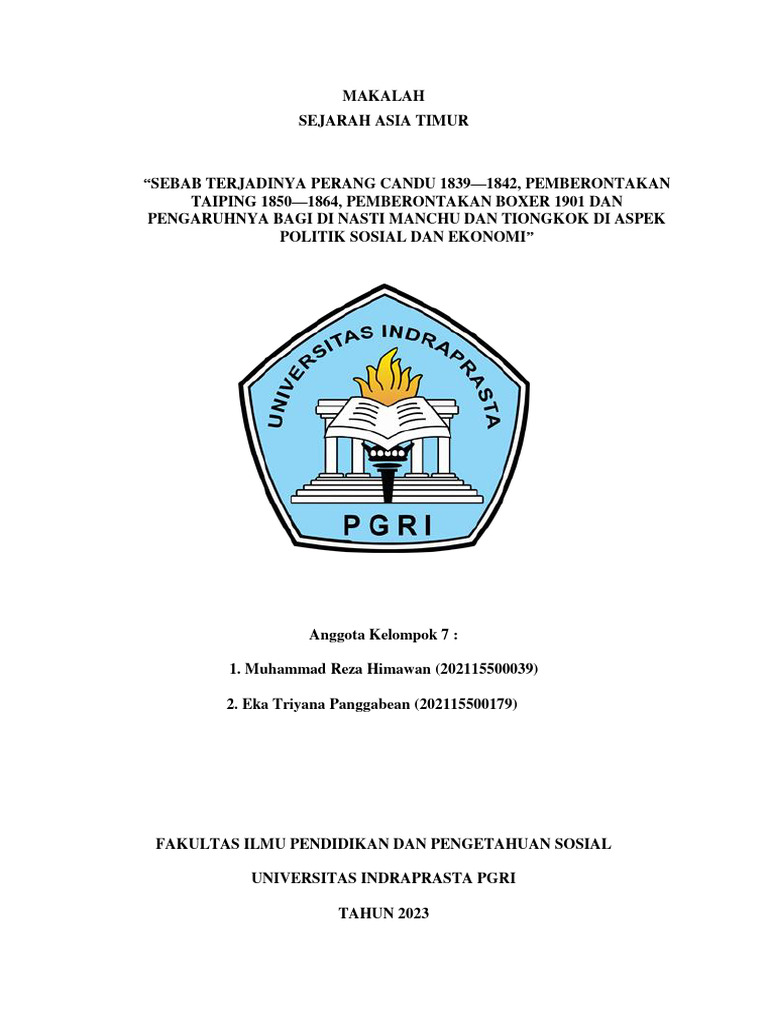 MAKALAH

SEJARAH ASIA TIMUR

“SEBAB TERJADINYA PERANG CANDU 1839—1842, PEMBERONTAKAN TAIPING 1850—1864, PEMBERONTAKAN BOXER 1901 DAN PENGARUHNYA BAGI DI NASTI MANCHU DAN TIONGKOK DI ASPEK POLITIK SOSIAL DAN EKONOMI”

UNIVERSITAS INDRAPRASTA

PGRI

Anggota Kelompok 7 :

1. Muhammad Reza Himawan (202115500039)

2. Eka Triyana Panggabean (202115500179)

FAKULTAS ILMU PENDIDIKAN DAN PENGETAHUAN SOSIAL

UNIVERSITAS INDRAPRASTA PGRI

TAHUN 2023